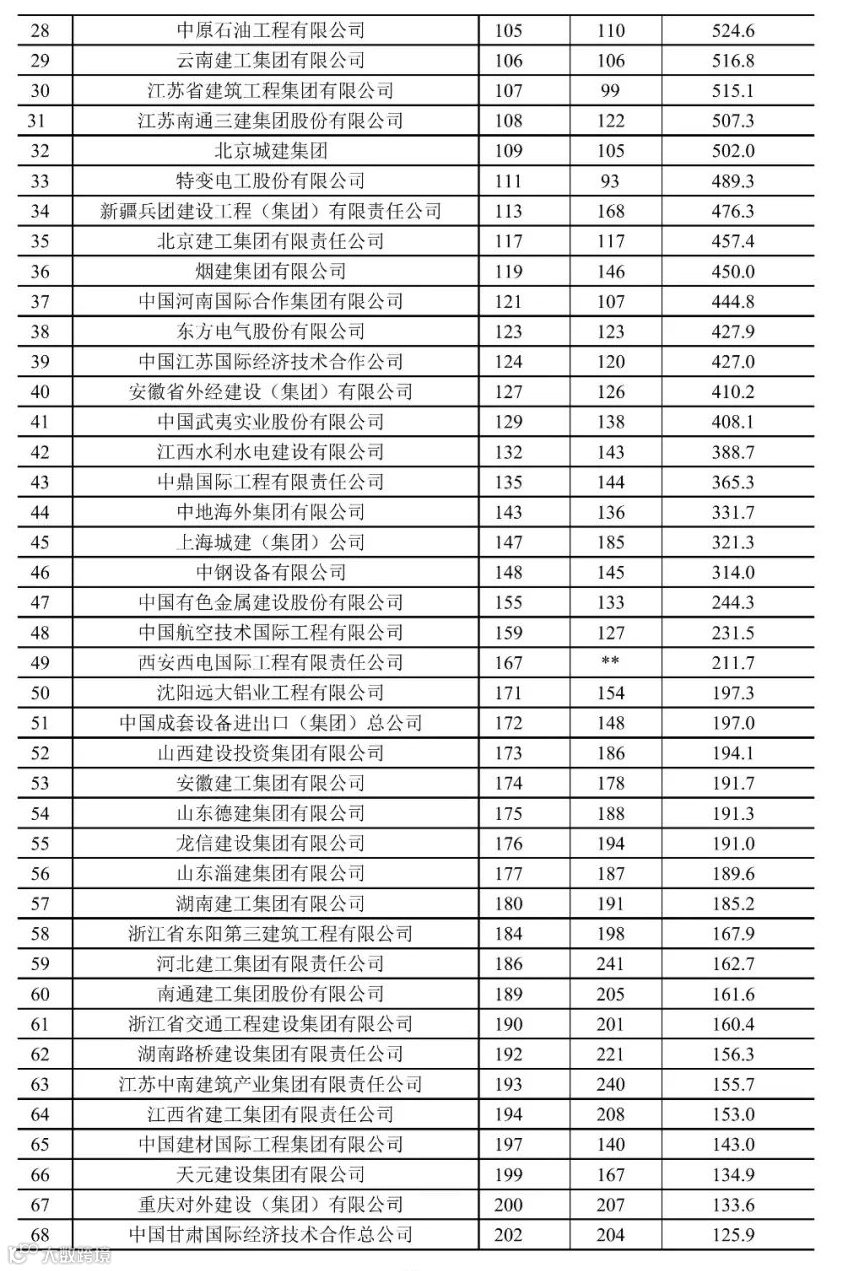 | 28 | 中原石油工程有限公司 | 105 | 110 | 524.6 |
|---|---|---|---|---|
| 29 | 云南建工集团有限公司 | 106 | 106 | 516.8 |
| 30 | 江苏省建筑工程集团有限公司 | 107 | 99 | 515.1 |
| 31 | 江苏南通三建集团股份有限公司 | 108 | 122 | 507.3 |
| 32 | 北京城建集团 | 109 | 105 | 502.0 |
| 33 | 特变电工股份有限公司 | 111 | 93 | 489.3 |
| 34 | 新疆兵团建设工程（集团）有限责任公司 | 113 | 168 | 476.3 |
| 35 | 北京建工集团有限责任公司 | 117 | 117 | 457.4 |
| 36 | 烟建集团有限公司 | 119 | 146 | 450.0 |
| 37 | 中国河南国际合作集团有限公司 | 121 | 107 | 444.8 |
| 38 | 东方电气股份有限公司 | 123 | 123 | 427.9 |
| 39 | 中国江苏国际经济技术合作公司 | 124 | 120 | 427.0 |
| 40 | 安徽省外经建设（集团）有限公司 | 127 | 126 | 410.2 |
| 41 | 中国武夷实业股份有限公司 | 129 | 138 | 408.1 |
| 42 | 江西水利水电建设有限公司 | 132 | 143 | 388.7 |
| 43 | 中鼎国际工程有限责任公司 | 135 | 144 | 365.3 |
| 44 | 中地海外集团有限公司 | 143 | 136 | 331.7 |
| 45 | 上海城建（集团）公司 | 147 | 185 | 321.3 |
| 46 | 中钢设备有限公司 | 148 | 145 | 314.0 |
| 47 | 中国有色金属建设股份有限公司 | 155 | 133 | 244.3 |
| 48 | 中国航空技术国际工程有限公司 | 159 | 127 | 231.5 |
| 49 | 西安西电国际工程有限责任公司 | 167 | ** | 211.7 |
| 50 | 沈阳远大铝业工程有限公司 | 171 | 154 | 197.3 |
| 51 | 中国成套设备进出口（集团）总公司 | 172 | 148 | 197.0 |
| 52 | 山西建设投资集团有限公司 | 173 | 186 | 194.1 |
| 53 | 安徽建工集团有限公司 | 174 | 178 | 191.7 |
| 54 | 山东德建集团有限公司 | 175 | 188 | 191.3 |
| 55 | 龙信建设集团有限公司 | 176 | 194 | 191.0 |
| 56 | 山东淄建集团有限公司 | 177 | 187 | 189.6 |
| 57 | 湖南建工集团有限公司 | 180 | 191 | 185.2 |
| 58 | 浙江省东阳第三建筑工程有限公司 | 184 | 198 | 167.9 |
| 59 | 河北建工集团有限责任公司 | 186 | 241 | 162.7 |
| 60 | 南通建工集团股份有限公司 | 189 | 205 | 161.6 |
| 61 | 浙江省交通工程建设集团有限公司 | 190 | 201 | 160.4 |
| 62 | 湖南路桥建设集团有限责任公司 | 192 | 221 | 156.3 |
| 63 | 江苏中南建筑产业集团有限责任公司 | 193 | 240 | 155.7 |
| 64 | 江西省建工集团有限责任公司 | 194 | 208 | 153.0 |
| 65 | 中国建材国际工程集团有限公司 | 197 | 140 | 143.0 |
| 66 | 天元建设集团有限公司 | 199 | 167 | 134.9 |
| 67 | 重庆对外建设（集团）有限公司 | 200 | 207 | 133.6 |
| 68 | 中国甘肃国际经济技术合作总公司 | 202 | 204 | 125.9 |

大数跨境